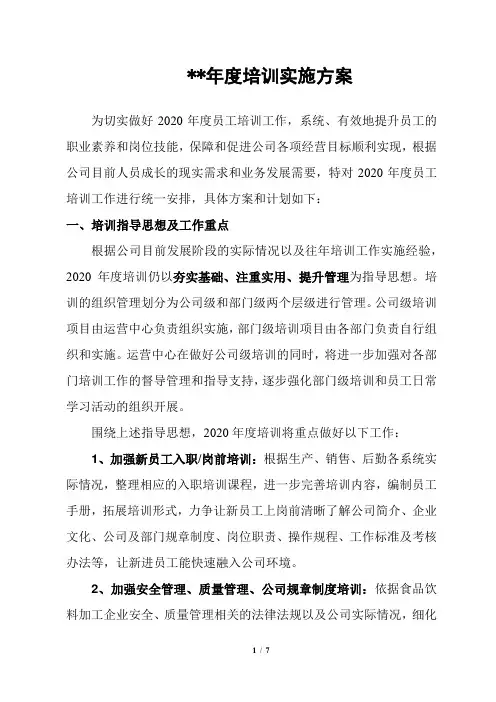 **年度培训实施方案

为切实做好 2020 年度员工培训工作，系统、有效地提升员工的职业素养和岗位技能，保障和促进公司各项经营目标顺利实现，根据公司目前人员成长的现实需求和业务发展需要，特对 2020 年度员工培训工作进行统一安排，具体方案和计划如下：

一、培训指导思想及工作重点

根据公司目前发展阶段的实际情况以及往年培训工作实施经验，2020 年度培训仍以夯实基础、注重实用、提升管理为指导思想。培训的组织管理划分为公司级和部门级两个层级进行管理。公司级培训项目由运营中心负责组织实施，部门级培训项目由各部门负责自行组织和实施。运营中心在做好公司级培训的同时，将进一步加强对各部门培训工作的督导管理和指导支持，逐步强化部门级培训和员工日常学习活动的组织开展。

围绕上述指导思想，2020 年度培训将重点做好以下工作：

1、加强新员工入职/岗前培训：根据生产、销售、后勤各系统实际情况，整理相应的入职培训课程，进一步完善培训内容，编制员工手册，拓展培训形式，力争让新员工上岗前清晰了解公司简介、企业文化、公司及部门规章制度、岗位职责、操作规程、工作标准及考核办法等，让新进员工能快速融入公司环境。

2、加强安全管理、质量管理、公司规章制度培训：依据食品饮料加工企业安全、质量管理相关的法律法规以及公司实际情况，细化

1 / 7